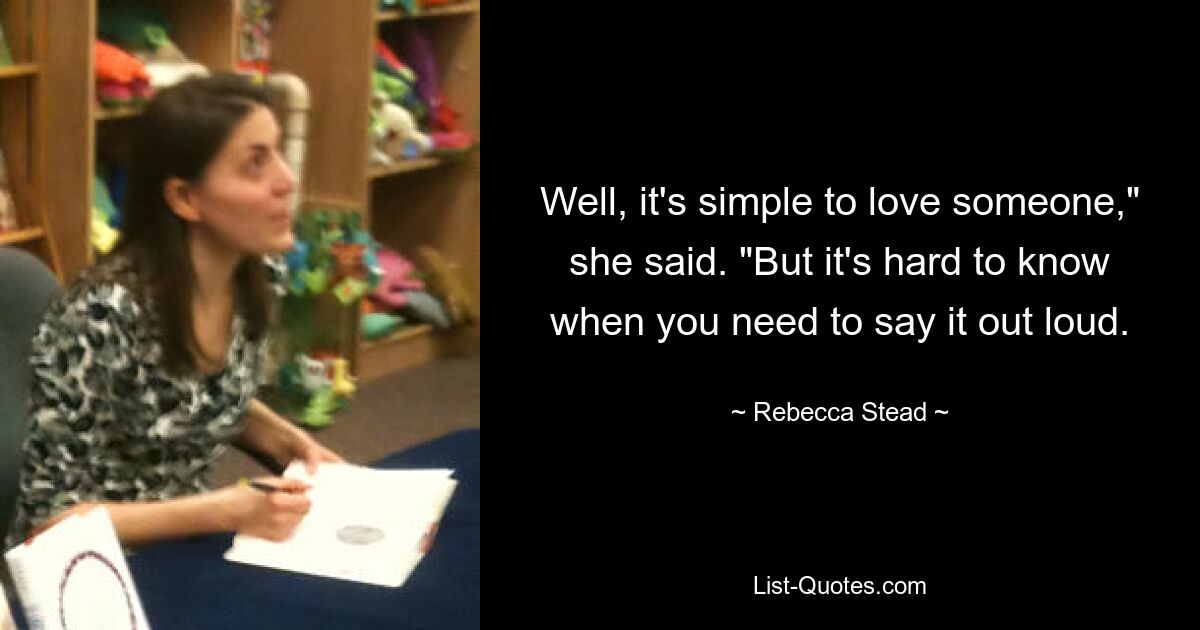 Well, it's simple to love someone," she said. "But it's hard to know when you need to say it out loud.

~ Rebecca Stead ~

List-Quotes.com